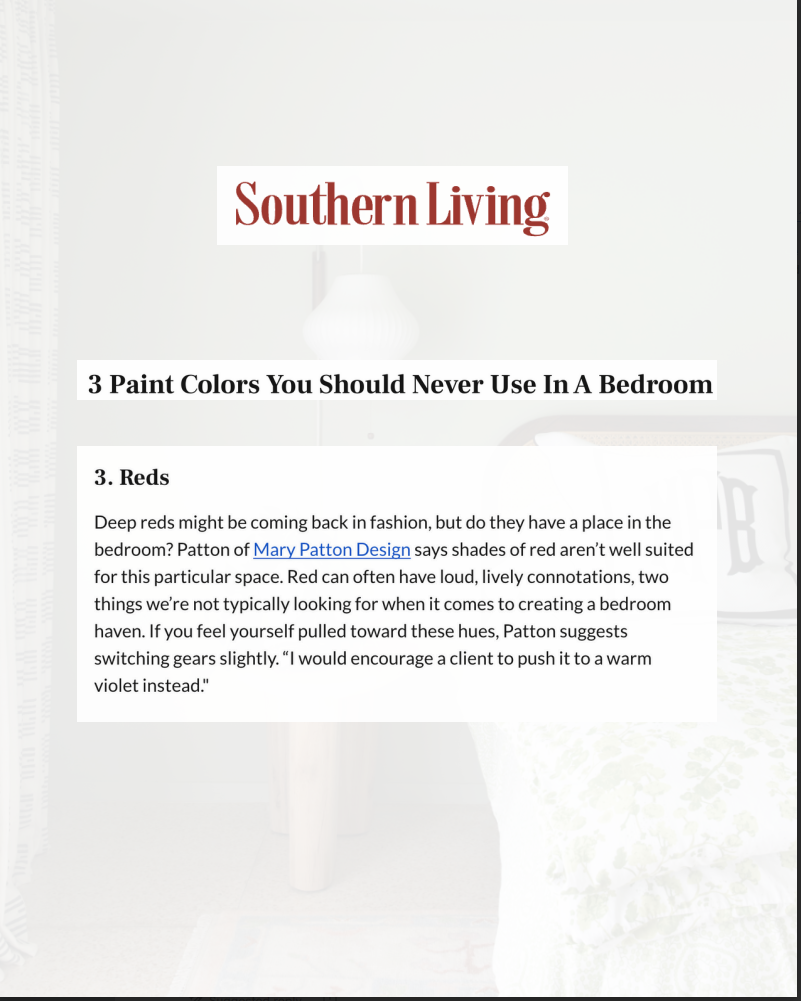 Southern Living

3 Paint Colors You Should Never Use In A Bedroom

3. Reds

Deep reds might be coming back in fashion, but do they have a place in the bedroom? Patton of Mary Patton Design says shades of red aren't well suited for this particular space. Red can often have loud, lively connotations, two things we're not typically looking for when it comes to creating a bedroom haven. If you feel yourself pulled toward these hues, Patton suggests switching gears slightly. "I would encourage a client to push it to a warm violet instead."